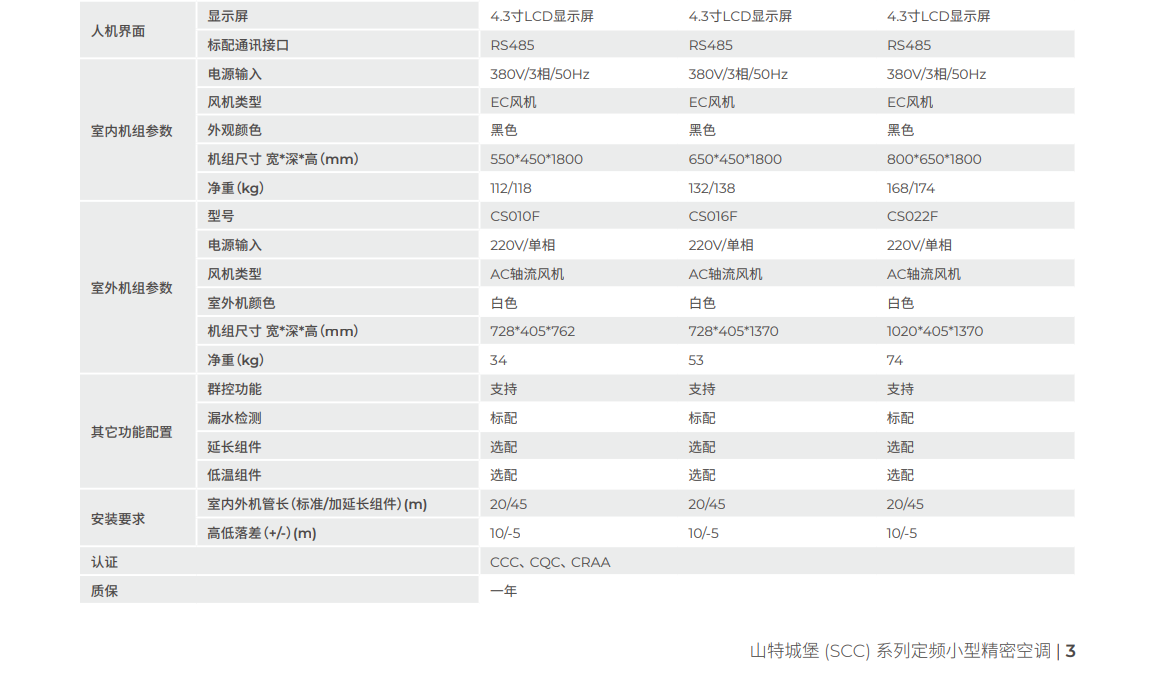 | 人机界面 | 显示屏 | 4.3寸LCD显示屏 | 4.3寸LCD显示屏 | 4.3寸LCD显示屏 |
|---|---|---|---|---|
|  | 标配通讯接口 | RS485 | RS485 | RS485 |
| 室内机组参数 | 电源输入 | 380V/3相/50Hz | 380V/3相/50Hz | 380V/3相/50Hz |
|  | 风机类型 | EC风机 | EC风机 | EC风机 |
|  | 外观颜色 | 黑色 | 黑色 | 黑色 |
|  | 机组尺寸 宽*深*高(mm) | 550*450*1800 | 650*450*1800 | 800*650*1800 |
|  | 净重(kg) | 112/118 | 132/138 | 168/174 |
| 室外机组参数 | 型号 | CS010F | CS016F | CS022F |
|  | 电源输入 | 220V/单相 | 220V/单相 | 220V/单相 |
|  | 风机类型 | AC轴流风机 | AC轴流风机 | AC轴流风机 |
|  | 室外机颜色 | 白色 | 白色 | 白色 |
|  | 机组尺寸 宽*深*高(mm) | 728*405*762 | 728*405*1370 | 1020*405*1370 |
|  | 净重(kg) | 34 | 53 | 74 |
| 其它功能配置 | 群控功能 | 支持 | 支持 | 支持 |
|  | 漏水检测 | 标配 | 标配 | 标配 |
|  | 延长组件 | 选配 | 选配 | 选配 |
|  | 低温组件 | 选配 | 选配 | 选配 |
| 安装要求 | 室内外机管长(标准/加延长组件)(m) | 20/45 | 20/45 | 20/45 |
|  | 高低落差(+/-)(m) | 10/-5 | 10/-5 | 10/-5 |
| 认证 |  | CCC、CQC、CRAA |  |  |
| 质保 |  | 一年 |  |  |

山特城堡(SCC)系列定频小型精密空调 | 3